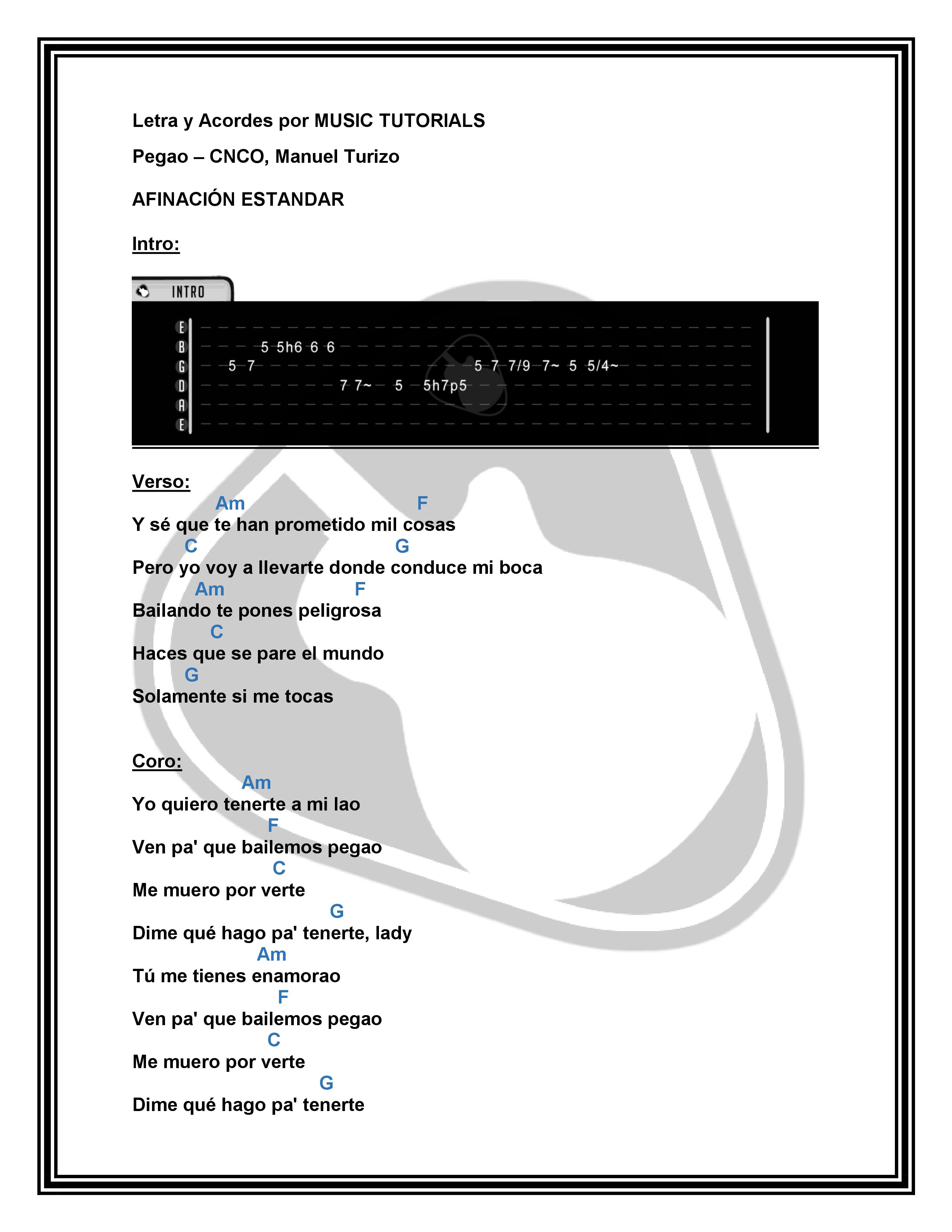 Letra y Acordes por MUSIC TUTORIALS

Pegao – CNCO, Manuel Turizo

AFINACIÓN ESTANDAR

Intro:

INTRO

E
B 5 5h6 6 6
G 5 7 5 7 7/9 7~ 5 5/4~
D 7 7~ 5 5h7p5
A
E

Verso:
Am F
Y sé que te han prometido mil cosas
C G
Pero yo voy a llevarte donde conduce mi boca
Am F
Bailando te pones peligrosa
C
Haces que se pare el mundo
G
Solamente si me tocas

Coro:
Am
Yo quiero tenerte a mi lao
F
Ven pa' que bailemos pegao
C
Me muero por verte
G
Dime qué hago pa' tenerte, lady
Am
Tú me tienes enamorao
F
Ven pa' que bailemos pegao
C
Me muero por verte
G
Dime qué hago pa' tenerte